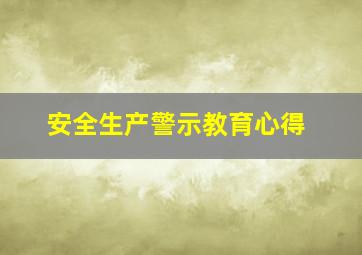 安全生产警示教育心得